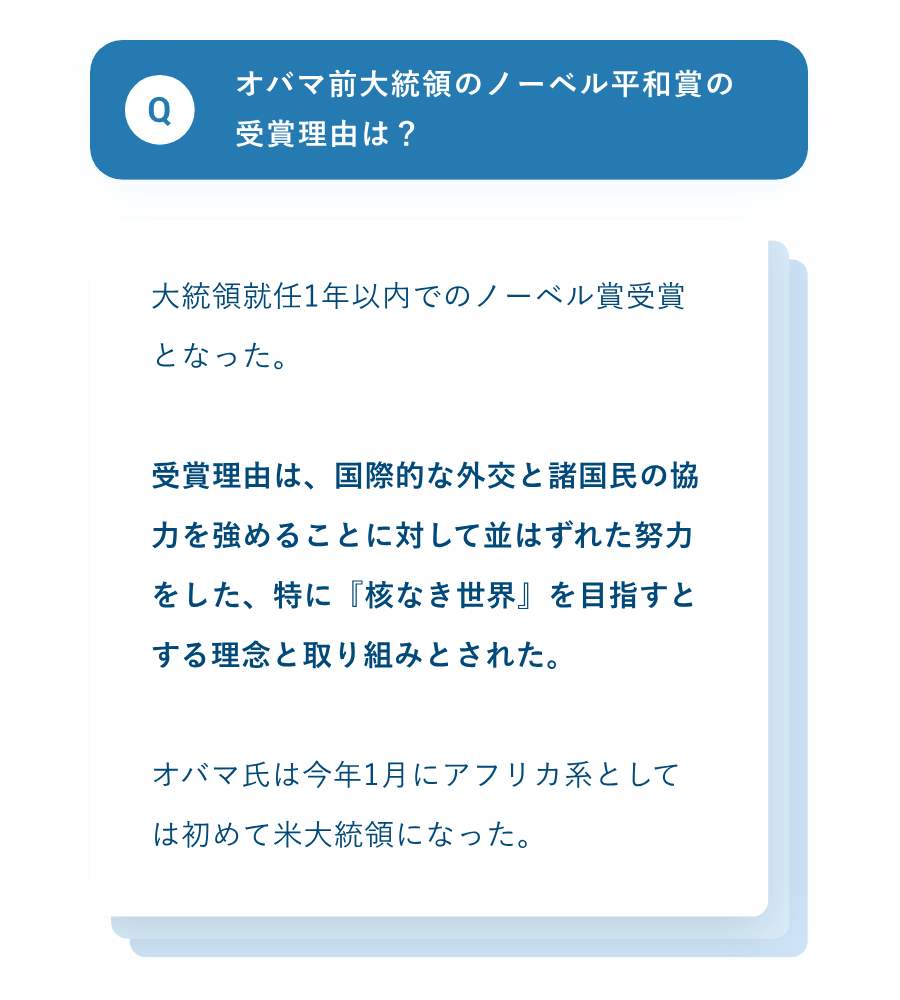 Q

オバマ前大統領のノーベル平和賞の受賞理由は？

大統領就任1年以内でのノーベル賞受賞となった。

受賞理由は、国際的な外交と諸国民の協力を強めることに対して並はずれた努力をした、特に『核なき世界』を目指すとする理念と取り組みとされた。

オバマ氏は今年1月にアフリカ系としては初めて米大統領になった。